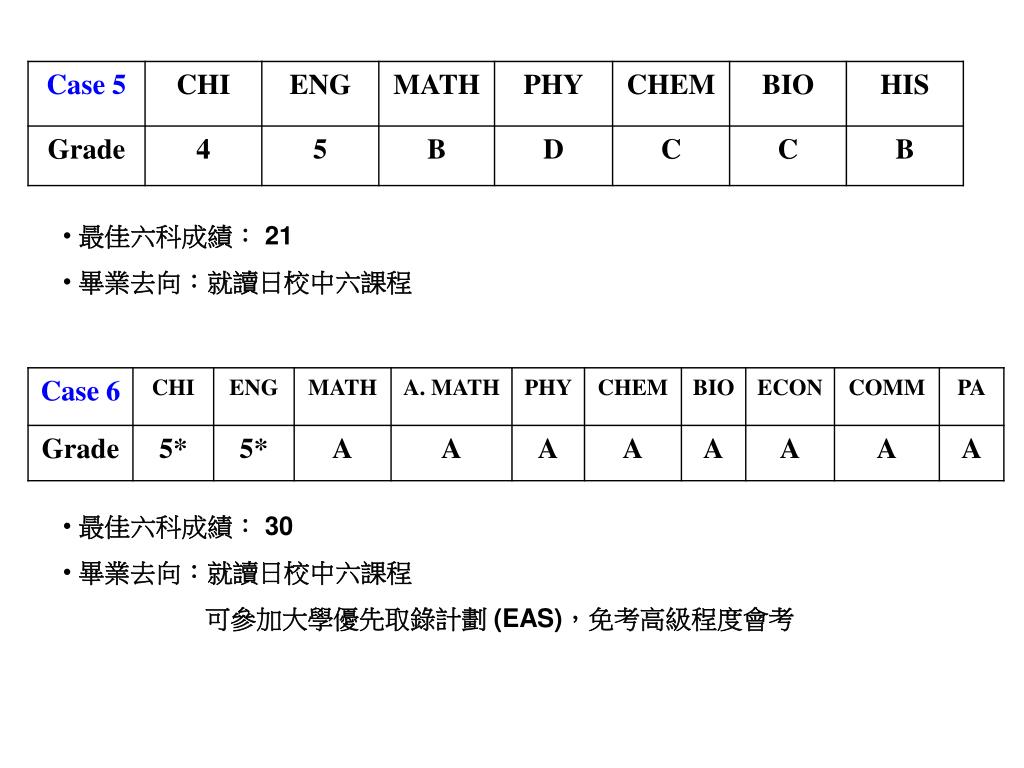 | Case 5 | CHI | ENG | MATH | PHY | CHEM | BIO | HIS |
|---|---|---|---|---|---|---|---|
| Grade | 4 | 5 | B | D | C | C | B |

• 最佳六科成績： 21
• 畢業去向：就讀日校中六課程

| Case 6 | CHI | ENG | MATH | A. MATH | PHY | CHEM | BIO | ECON | COMM | PA |
|---|---|---|---|---|---|---|---|---|---|---|
| Grade | 5* | 5* | A | A | A | A | A | A | A | A |

• 最佳六科成績： 30
• 畢業去向：就讀日校中六課程
可參加大學優先取錄計劃 (EAS)，免考高級程度會考